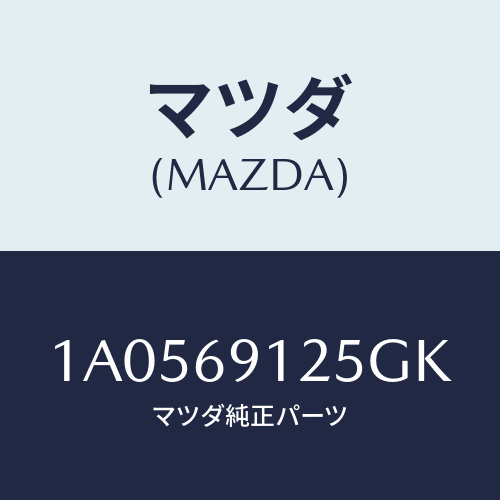 マツダ
(MAZDA)

1A0569125GK
マツダ純正パーツ